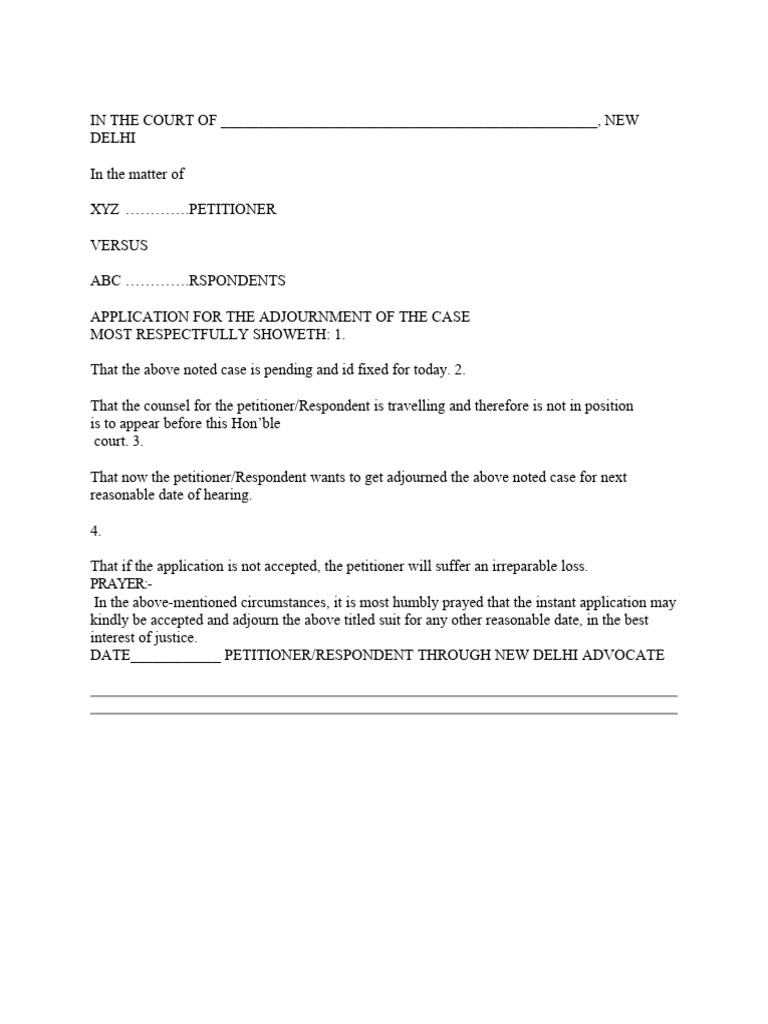 IN THE COURT OF ________________________________________________, NEW DELHI

In the matter of

XYZ ………….PETITIONER

VERSUS

ABC ………….RSPONDENTS

APPLICATION FOR THE ADJOURNMENT OF THE CASE
MOST RESPECTFULLY SHOWETH: 1.

That the above noted case is pending and id fixed for today. 2.

That the counsel for the petitioner/Respondent is travelling and therefore is not in position is to appear before this Hon'ble court. 3.

That now the petitioner/Respondent wants to get adjourned the above noted case for next reasonable date of hearing.

4.

That if the application is not accepted, the petitioner will suffer an irreparable loss.
PRAYER:-
In the above-mentioned circumstances, it is most humbly prayed that the instant application may kindly be accepted and adjourn the above titled suit for any other reasonable date, in the best interest of justice.
DATE___________ PETITIONER/RESPONDENT THROUGH NEW DELHI ADVOCATE